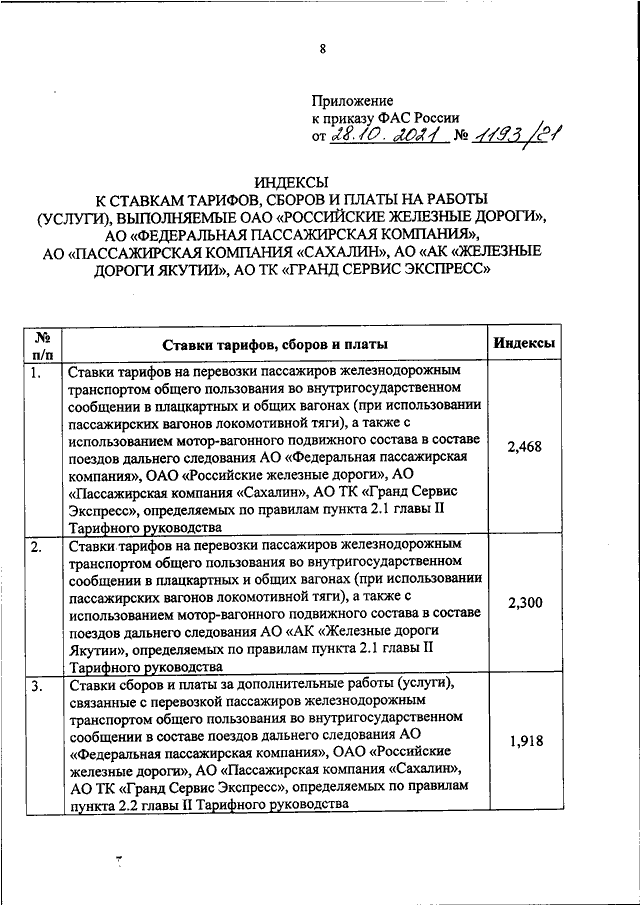 8

Приложение
к приказу ФАС России
от 28.10.2021 № 1193/21

ИНДЕКСЫ
К СТАВКАМ ТАРИФОВ, СБОРОВ И ПЛАТЫ НА РАБОТЫ (УСЛУГИ), ВЫПОЛНЯЕМЫЕ ОАО «РОССИЙСКИЕ ЖЕЛЕЗНЫЕ ДОРОГИ», АО «ФЕДЕРАЛЬНАЯ ПАССАЖИРСКАЯ КОМПАНИЯ», АО «ПАССАЖИРСКАЯ КОМПАНИЯ «САХАЛИН», АО «АК «ЖЕЛЕЗНЫЕ ДОРОГИ ЯКУТИИ», АО ТК «ГРАНД СЕРВИС ЭКСПРЕСС»

| № п/п | Ставки тарифов, сборов и платы | Индексы |
|---|---|---|
| 1. | Ставки тарифов на перевозки пассажиров железнодорожным транспортом общего пользования во внутригосударственном сообщении в плацкартных и общих вагонах (при использовании пассажирских вагонов локомотивной тяги), а также с использованием мотор-вагонного подвижного состава в составе поездов дальнего следования АО «Федеральная пассажирская компания», ОАО «Российские железные дороги», АО «Пассажирская компания «Сахалин», АО ТК «Гранд Сервис Экспресс», определяемых по правилам пункта 2.1 главы II Тарифного руководства | 2,468 |
| 2. | Ставки тарифов на перевозки пассажиров железнодорожным транспортом общего пользования во внутригосударственном сообщении в плацкартных и общих вагонах (при использовании пассажирских вагонов локомотивной тяги), а также с использованием мотор-вагонного подвижного состава в составе поездов дальнего следования АО «АК «Железные дороги Якутии», определяемых по правилам пункта 2.1 главы II Тарифного руководства | 2,300 |
| 3. | Ставки сборов и платы за дополнительные работы (услуги), связанные с перевозкой пассажиров железнодорожным транспортом общего пользования во внутригосударственном сообщении в составе поездов дальнего следования АО «Федеральная пассажирская компания», ОАО «Российские железные дороги», АО «Пассажирская компания «Сахалин», АО ТК «Гранд Сервис Экспресс», определяемых по правилам пункта 2.2 главы II Тарифного руководства | 1,918 |